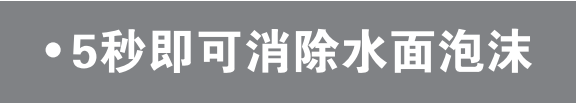 •5秒即可消除水面泡沫